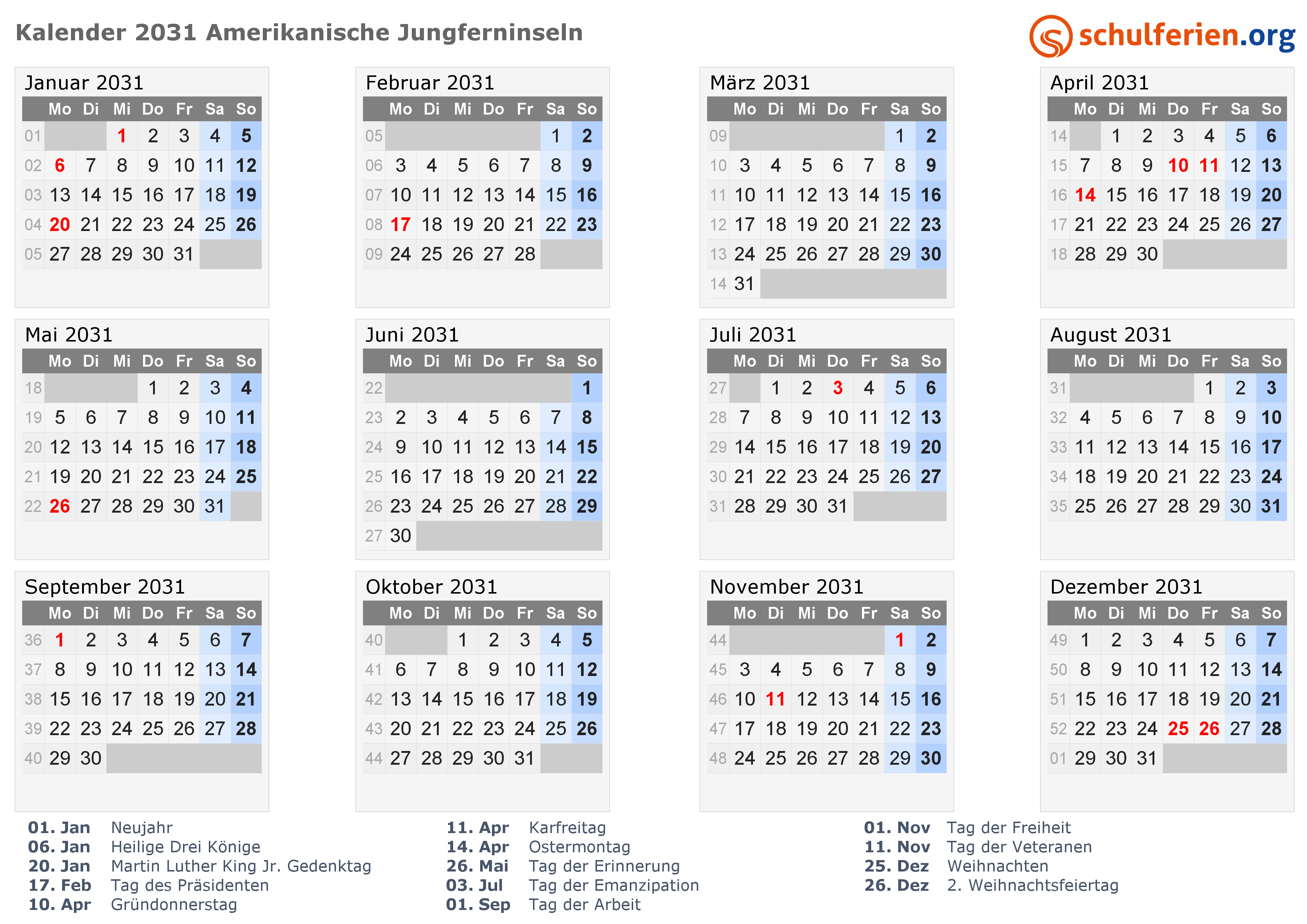 Kalender 2031 Amerikanische Jungferninseln

schulferien.org

Januar 2031

| | Mo | Di | Mi | Do | Fr | Sa | So |
|---|---|---|---|---|---|---|---|
| 01 | | | 1 | 2 | 3 | 4 | 5 |
| 02 | 6 | 7 | 8 | 9 | 10 | 11 | 12 |
| 03 | 13 | 14 | 15 | 16 | 17 | 18 | 19 |
| 04 | 20 | 21 | 22 | 23 | 24 | 25 | 26 |
| 05 | 27 | 28 | 29 | 30 | 31 | | |

Februar 2031

| | Mo | Di | Mi | Do | Fr | Sa | So |
|---|---|---|---|---|---|---|---|
| 05 | | | | | | 1 | 2 |
| 06 | 3 | 4 | 5 | 6 | 7 | 8 | 9 |
| 07 | 10 | 11 | 12 | 13 | 14 | 15 | 16 |
| 08 | 17 | 18 | 19 | 20 | 21 | 22 | 23 |
| 09 | 24 | 25 | 26 | 27 | 28 | | |

März 2031

| | Mo | Di | Mi | Do | Fr | Sa | So |
|---|---|---|---|---|---|---|---|
| 09 | | | | | | 1 | 2 |
| 10 | 3 | 4 | 5 | 6 | 7 | 8 | 9 |
| 11 | 10 | 11 | 12 | 13 | 14 | 15 | 16 |
| 12 | 17 | 18 | 19 | 20 | 21 | 22 | 23 |
| 13 | 24 | 25 | 26 | 27 | 28 | 29 | 30 |
| 14 | 31 | | | | | | |

April 2031

| | Mo | Di | Mi | Do | Fr | Sa | So |
|---|---|---|---|---|---|---|---|
| 14 | | 1 | 2 | 3 | 4 | 5 | 6 |
| 15 | 7 | 8 | 9 | 10 | 11 | 12 | 13 |
| 16 | 14 | 15 | 16 | 17 | 18 | 19 | 20 |
| 17 | 21 | 22 | 23 | 24 | 25 | 26 | 27 |
| 18 | 28 | 29 | 30 | | | | |

Mai 2031

| | Mo | Di | Mi | Do | Fr | Sa | So |
|---|---|---|---|---|---|---|---|
| 18 | | | | 1 | 2 | 3 | 4 |
| 19 | 5 | 6 | 7 | 8 | 9 | 10 | 11 |
| 20 | 12 | 13 | 14 | 15 | 16 | 17 | 18 |
| 21 | 19 | 20 | 21 | 22 | 23 | 24 | 25 |
| 22 | 26 | 27 | 28 | 29 | 30 | 31 | |

Juni 2031

| | Mo | Di | Mi | Do | Fr | Sa | So |
|---|---|---|---|---|---|---|---|
| 22 | | | | | | | 1 |
| 23 | 2 | 3 | 4 | 5 | 6 | 7 | 8 |
| 24 | 9 | 10 | 11 | 12 | 13 | 14 | 15 |
| 25 | 16 | 17 | 18 | 19 | 20 | 21 | 22 |
| 26 | 23 | 24 | 25 | 26 | 27 | 28 | 29 |
| 27 | 30 | | | | | | |

Juli 2031

| | Mo | Di | Mi | Do | Fr | Sa | So |
|---|---|---|---|---|---|---|---|
| 27 | | 1 | 2 | 3 | 4 | 5 | 6 |
| 28 | 7 | 8 | 9 | 10 | 11 | 12 | 13 |
| 29 | 14 | 15 | 16 | 17 | 18 | 19 | 20 |
| 30 | 21 | 22 | 23 | 24 | 25 | 26 | 27 |
| 31 | 28 | 29 | 30 | 31 | | | |

August 2031

| | Mo | Di | Mi | Do | Fr | Sa | So |
|---|---|---|---|---|---|---|---|
| 31 | | | | | 1 | 2 | 3 |
| 32 | 4 | 5 | 6 | 7 | 8 | 9 | 10 |
| 33 | 11 | 12 | 13 | 14 | 15 | 16 | 17 |
| 34 | 18 | 19 | 20 | 21 | 22 | 23 | 24 |
| 35 | 25 | 26 | 27 | 28 | 29 | 30 | 31 |

September 2031

| | Mo | Di | Mi | Do | Fr | Sa | So |
|---|---|---|---|---|---|---|---|
| 36 | 1 | 2 | 3 | 4 | 5 | 6 | 7 |
| 37 | 8 | 9 | 10 | 11 | 12 | 13 | 14 |
| 38 | 15 | 16 | 17 | 18 | 19 | 20 | 21 |
| 39 | 22 | 23 | 24 | 25 | 26 | 27 | 28 |
| 40 | 29 | 30 | | | | | |

Oktober 2031

| | Mo | Di | Mi | Do | Fr | Sa | So |
|---|---|---|---|---|---|---|---|
| 40 | | | 1 | 2 | 3 | 4 | 5 |
| 41 | 6 | 7 | 8 | 9 | 10 | 11 | 12 |
| 42 | 13 | 14 | 15 | 16 | 17 | 18 | 19 |
| 43 | 20 | 21 | 22 | 23 | 24 | 25 | 26 |
| 44 | 27 | 28 | 29 | 30 | 31 | | |

November 2031

| | Mo | Di | Mi | Do | Fr | Sa | So |
|---|---|---|---|---|---|---|---|
| 44 | | | | | | 1 | 2 |
| 45 | 3 | 4 | 5 | 6 | 7 | 8 | 9 |
| 46 | 10 | 11 | 12 | 13 | 14 | 15 | 16 |
| 47 | 17 | 18 | 19 | 20 | 21 | 22 | 23 |
| 48 | 24 | 25 | 26 | 27 | 28 | 29 | 30 |

Dezember 2031

| | Mo | Di | Mi | Do | Fr | Sa | So |
|---|---|---|---|---|---|---|---|
| 49 | 1 | 2 | 3 | 4 | 5 | 6 | 7 |
| 50 | 8 | 9 | 10 | 11 | 12 | 13 | 14 |
| 51 | 15 | 16 | 17 | 18 | 19 | 20 | 21 |
| 52 | 22 | 23 | 24 | 25 | 26 | 27 | 28 |
| 01 | 29 | 30 | 31 | | | | |

01. Jan Neujahr
06. Jan Heilige Drei Könige
20. Jan Martin Luther King Jr. Gedenktag
17. Feb Tag des Präsidenten
10. Apr Gründonnerstag

11. Apr Karfreitag
14. Apr Ostermontag
26. Mai Tag der Erinnerung
03. Jul Tag der Emanzipation
01. Sep Tag der Arbeit

01. Nov Tag der Freiheit
11. Nov Tag der Veteranen
25. Dez Weihnachten
26. Dez 2. Weihnachtsfeiertag